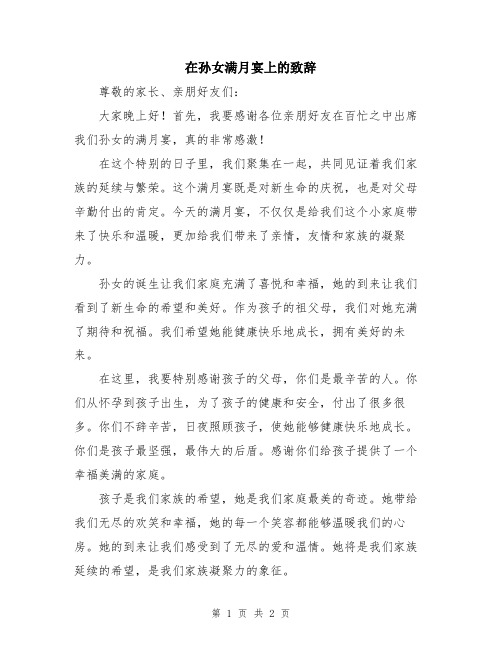 在孙女满月宴上的致辞

尊敬的家长、亲朋好友们：

大家晚上好！首先，我要感谢各位亲朋好友在百忙之中出席我们孙女的满月宴，真的非常感激！

在这个特别的日子里，我们聚集在一起，共同见证着我们家族的延续与繁荣。这个满月宴既是对新生命的庆祝，也是对父母辛勤付出的肯定。今天的满月宴，不仅仅是给我们这个小家庭带来了快乐和温暖，更加给我们带来了亲情，友情和家族的凝聚力。

孙女的诞生让我们家庭充满了喜悦和幸福，她的到来让我们看到了新生命的希望和美好。作为孩子的祖父母，我们对她充满了期待和祝福。我们希望她能健康快乐地成长，拥有美好的未来。

在这里，我要特别感谢孩子的父母，你们是最辛苦的人。你们从怀孕到孩子出生，为了孩子的健康和安全，付出了很多很多。你们不辞辛苦，日夜照顾孩子，使她能够健康快乐地成长。你们是孩子最坚强，最伟大的后盾。感谢你们给孩子提供了一个幸福美满的家庭。

孩子是我们家族的希望，她是我们家庭最美的奇迹。她带给我们无尽的欢笑和幸福，她的每一个笑容都能够温暖我们的心房。她的到来让我们感受到了无尽的爱和温情。她将是我们家族延续的希望，是我们家族凝聚力的象征。

第 1 页 共 2 页